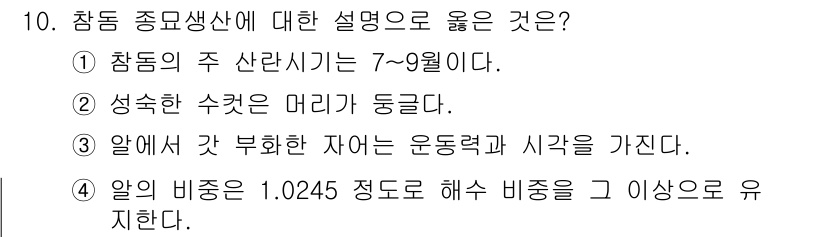 10. 참돔 종묘생산에 대한 설명으로 옳은 것은?

① 참돔의 주 산란시기는 7~9월이다.

② 성숙한 수컷은 머리가 둥글다.

③ 알에서 갓 부화한 자어는 운동력과 시각을 가진다.

④ 알의 비중은 1.0245 정도로 해수 비중을 그 이상으로 유지한다.